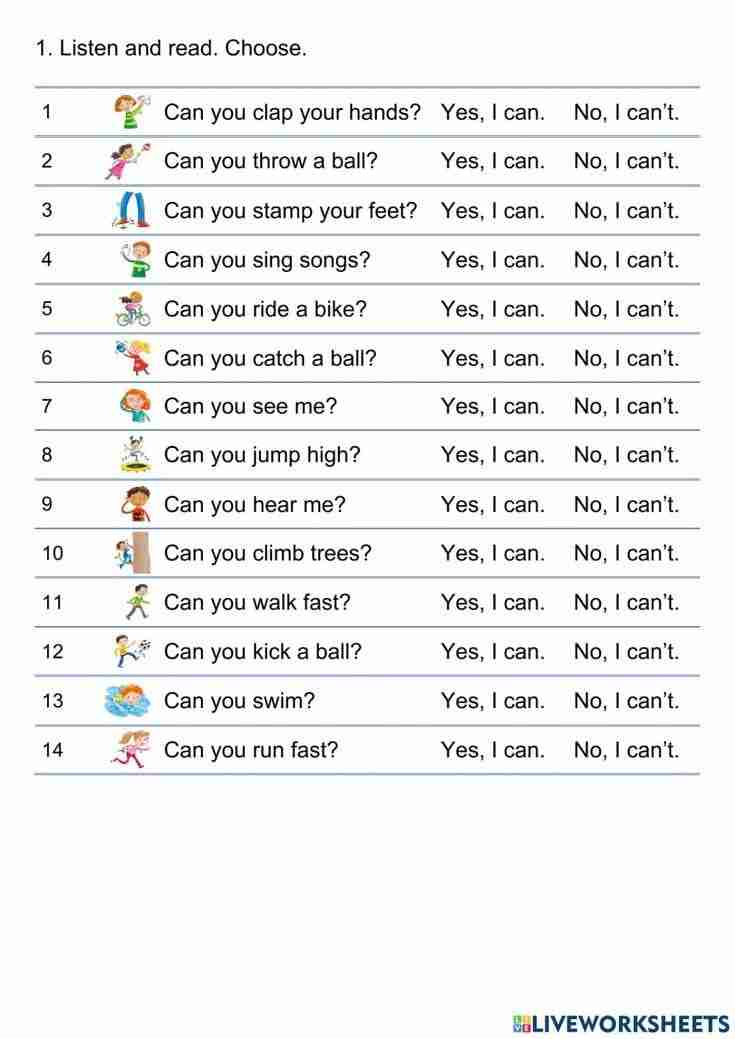 1. Listen and read. Choose.

| 1 | Can you clap your hands? | Yes, I can. | No, I can't. |
|---|---|---|---|
| 2 | Can you throw a ball? | Yes, I can. | No, I can't. |
| 3 | Can you stamp your feet? | Yes, I can. | No, I can't. |
| 4 | Can you sing songs? | Yes, I can. | No, I can't. |
| 5 | Can you ride a bike? | Yes, I can. | No, I can't. |
| 6 | Can you catch a ball? | Yes, I can. | No, I can't. |
| 7 | Can you see me? | Yes, I can. | No, I can't. |
| 8 | Can you jump high? | Yes, I can. | No, I can't. |
| 9 | Can you hear me? | Yes, I can. | No, I can't. |
| 10 | Can you climb trees? | Yes, I can. | No, I can't. |
| 11 | Can you walk fast? | Yes, I can. | No, I can't. |
| 12 | Can you kick a ball? | Yes, I can. | No, I can't. |
| 13 | Can you swim? | Yes, I can. | No, I can't. |
| 14 | Can you run fast? | Yes, I can. | No, I can't. |

LIVEWORKSHEETS